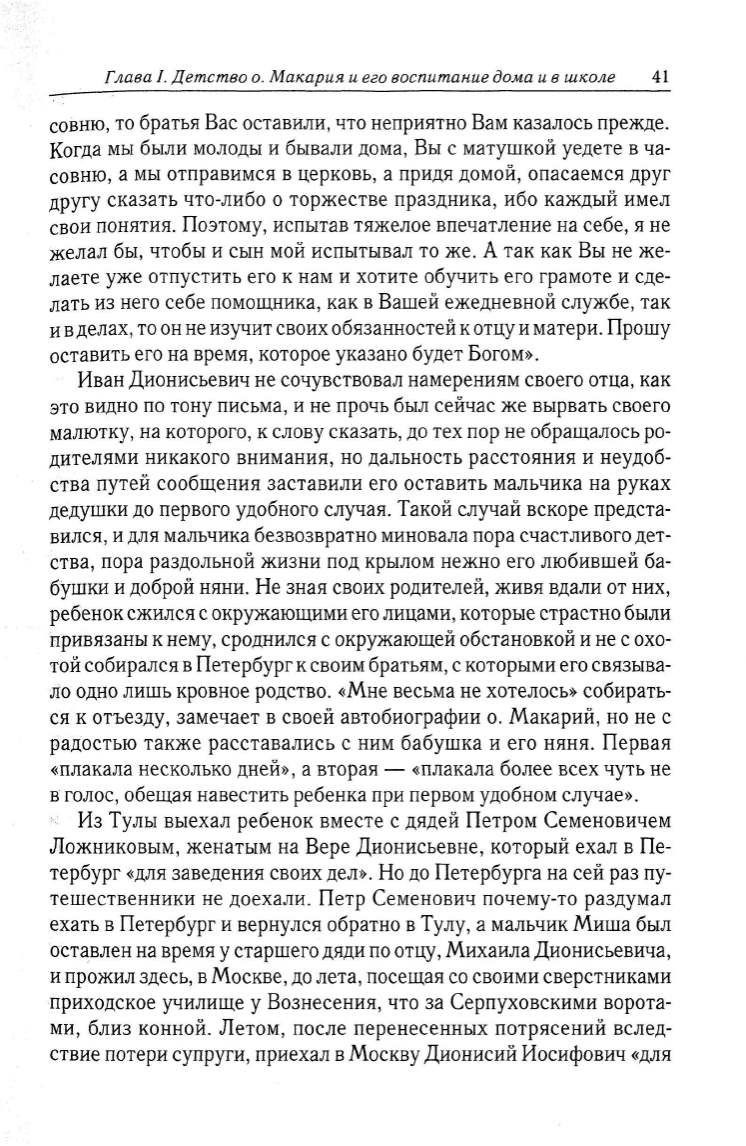 Глава I. Детство о. Макария и его воспитание дома и в школе 41

совню, то братья Вас оставили, что неприятно Вам казалось прежде. Когда мы были молоды и бывали дома, Вы с матушкой уедете в часовню, а мы отправимся в церковь, а придя домой, опасаемся друг другу сказать что-либо о торжестве праздника, ибо каждый имел свои понятия. Поэтому, испытав тяжелое впечатление на себе, я не желал бы, чтобы и сын мой испытывал то же. А так как Вы не желаете уже отпустить его к нам и хотите обучить его грамоте и сделать из него себе помощника, как в Вашей ежедневной службе, так и в делах, то он не изучит своих обязанностей к отцу и матери. Прошу оставить его на время, которое указано будет Богом».

Иван Дионисьевич не сочувствовал намерениям своего отца, как это видно по тону письма, и не прочь был сейчас же вырвать своего малютку, на которого, к слову сказать, до тех пор не обращалось родителями никакого внимания, но дальность расстояния и неудобства путей сообщения заставили его оставить мальчика на руках дедушки до первого удобного случая. Такой случай вскоре представился, и для мальчика безвозвратно миновала пора счастливого детства, пора раздольной жизни под крылом нежно его любившей бабушки и доброй няни. Не зная своих родителей, живя вдали от них, ребенок сжился с окружающими его лицами, которые страстно были привязаны к нему, сроднился с окружающей обстановкой и не с охотой собирался в Петербург к своим братьям, с которыми его связывало одно лишь кровное родство. «Мне весьма не хотелось» собираться к отъезду, замечает в своей автобиографии о. Макарий, но не с радостью также расставались с ним бабушка и его няня. Первая «плакала несколько дней», а вторая — «плакала более всех чуть не в голос, обещая навестить ребенка при первом удобном случае».

Из Тулы выехал ребенок вместе с дядей Петром Семеновичем Ложниковым, женатым на Вере Дионисьевне, который ехал в Петербург «для заведения своих дел». Но до Петербурга на сей раз путешественники не доехали. Петр Семенович почему-то раздумал ехать в Петербург и вернулся обратно в Тулу, а мальчик Миша был оставлен на время у старшего дяди по отцу, Михаила Дионисьевича, и прожил здесь, в Москве, до лета, посещая со своими сверстниками приходское училище у Вознесения, что за Серпуховскими воротами, близ конной. Летом, после перенесенных потрясений вследствие потери супруги, приехал в Москву Дионисий Иосифович «для